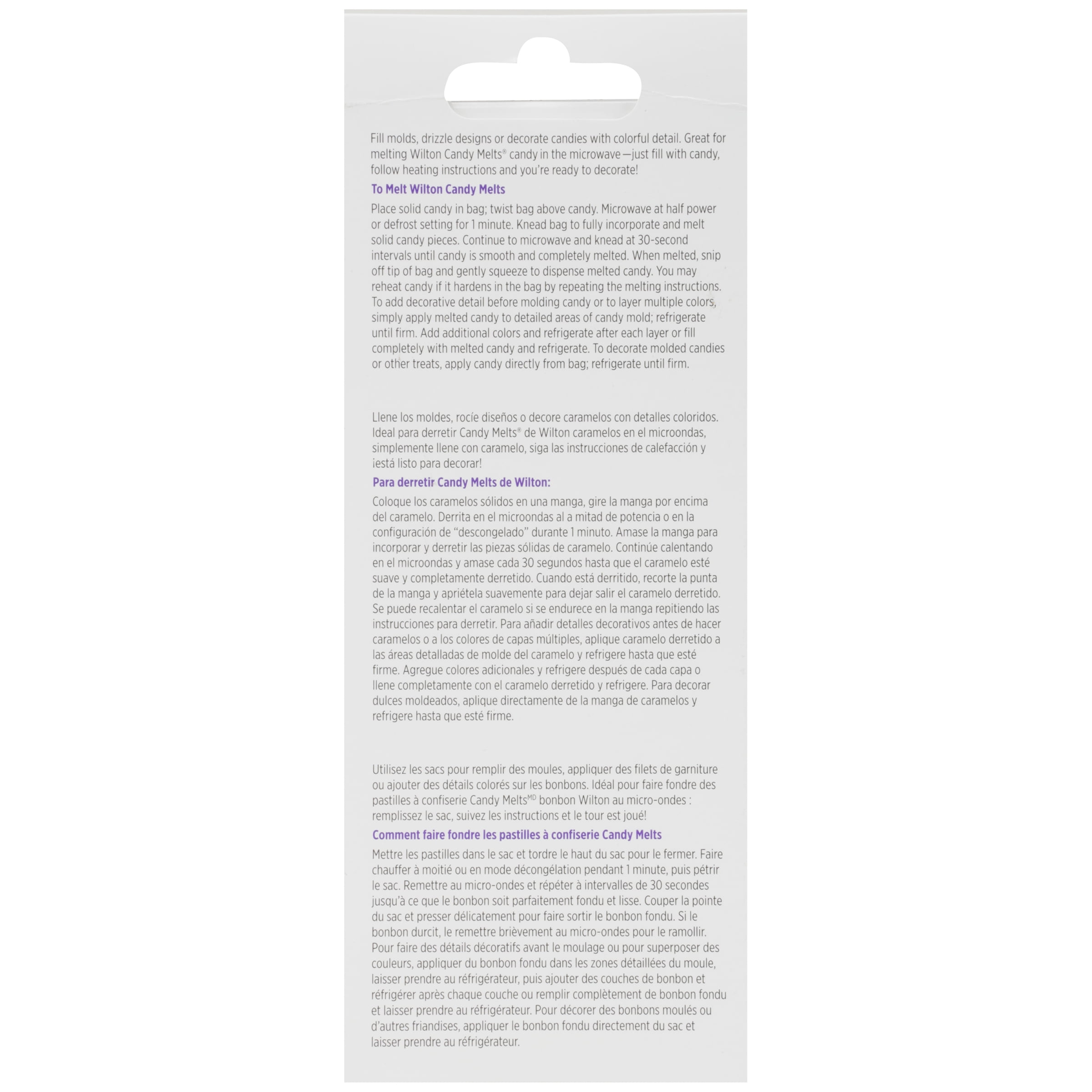 Fill molds, drizzle designs or decorate candies with colorful detail. Great for melting Wilton Candy Melts® candy in the microwave—just fill with candy, follow heating instructions and you're ready to decorate!

To Melt Wilton Candy Melts

Place solid candy in bag; twist bag above candy. Microwave at half power or defrost setting for 1 minute. Knead bag to fully incorporate and melt solid candy pieces. Continue to microwave and knead at 30-second intervals until candy is smooth and completely melted. When melted, snip off tip of bag and gently squeeze to dispense melted candy. You may reheat candy if it hardens in the bag by repeating the melting instructions. To add decorative detail before molding candy or to layer multiple colors, simply apply melted candy to detailed areas of candy mold; refrigerate until firm. Add additional colors and refrigerate after each layer or fill completely with melted candy and refrigerate. To decorate molded candies or other treats, apply candy directly from bag; refrigerate until firm.

Llene los moldes, rocíe diseños o decore caramelos con detalles coloridos. Ideal para derretir Candy Melts® de Wilton caramelos en el microondas, simplemente llene con caramelo, siga las instrucciones de calefacción y ¡está listo para decorar!

Para derretir Candy Melts de Wilton:

Coloque los caramelos sólidos en una manga, gire la manga por encima del caramelo. Derrita en el microondas al a mitad de potencia o en la configuración de "descongelado" durante 1 minuto. Amase la manga para incorporar y derretir las piezas sólidas de caramelo. Continúe calentando en el microondas y amase cada 30 segundos hasta que el caramelo esté suave y completamente derretido. Cuando está derritido, recorte la punta de la manga y apriétela suavemente para dejar salir el caramelo derretido. Se puede recalentar el caramelo si se endurece en la manga repitiendo las instrucciones para derretir. Para añadir detalles decorativos antes de hacer caramelos o a los colores de capas múltiples, aplique caramelo derretido a las áreas detalladas de molde del caramelo y refrigere hasta que esté firme. Agregue colores adicionales y refrigere después de cada capa o llene completamente con el caramelo derretido y refrigere. Para decorar dulces moldeados, aplique directamente de la manga de caramelos y refrigere hasta que esté firme.

Utilisez les sacs pour remplir des moules, appliquer des filets de garniture ou ajouter des détails colorés sur les bonbons. Idéal pour faire fondre des pastilles à confiserie Candy Melts$^{MD}$ bonbon Wilton au micro-ondes : remplissez le sac, suivez les instructions et le tour est joué!

Comment faire fondre les pastilles à confiserie Candy Melts

Mettre les pastilles dans le sac et tordre le haut du sac pour le fermer. Faire chauffer à moitié ou en mode décongélation pendant 1 minute, puis pétrir le sac. Remettre au micro-ondes et répéter à intervalles de 30 secondes jusqu'à ce que le bonbon soit parfaitement fondu et lisse. Couper la pointe du sac et presser délicatement pour faire sortir le bonbon fondu. Si le bonbon durcit, le remettre brièvement au micro-ondes pour le ramollir. Pour faire des détails décoratifs avant le moulage ou pour superposer des couleurs, appliquer du bonbon fondu dans les zones détaillées du moule, laisser prendre au réfrigérateur, puis ajouter des couches de bonbon et réfrigérer après chaque couche ou remplir complètement de bonbon fondu et laisser prendre au réfrigérateur. Pour décorer des bonbons moulés ou d'autres friandises, appliquer le bonbon fondu directement du sac et laisser prendre au réfrigérateur.